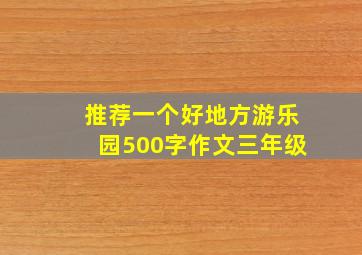 推荐一个好地方游乐园500字作文三年级